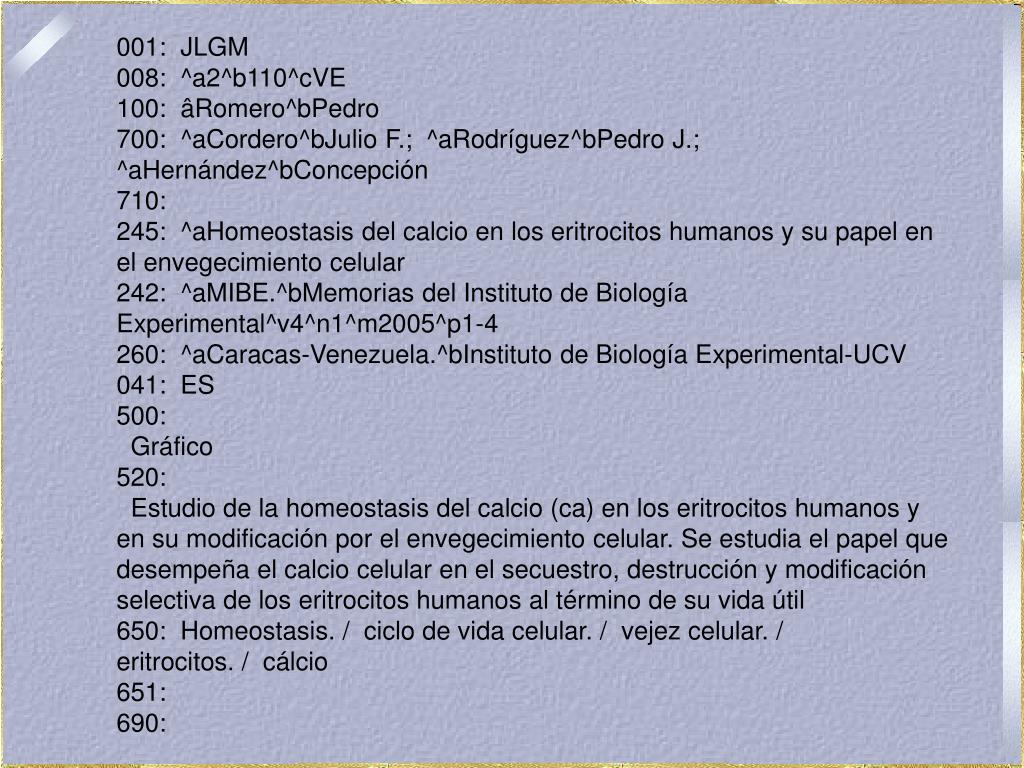 001: JLGM
008: ^a2^b110^cVE
100: âRomero^bPedro
700: ^aCordero^bJulio F.; ^aRodríguez^bPedro J.; ^aHernández^bConcepción
710:
245: ^aHomeostasis del calcio en los eritrocitos humanos y su papel en el envegecimiento celular
242: ^aMIBE.^bMemorias del Instituto de Biología Experimental^v4^n1^m2005^p1-4
260: ^aCaracas-Venezuela.^bInstituto de Biología Experimental-UCV
041: ES
500:
Gráfico
520:
Estudio de la homeostasis del calcio (ca) en los eritrocitos humanos y en su modificación por el envegecimiento celular. Se estudia el papel que desempeña el calcio celular en el secuestro, destrucción y modificación selectiva de los eritrocitos humanos al término de su vida útil
650: Homeostasis. / ciclo de vida celular. / vejez celular. / eritrocitos. / cálcio
651:
690: